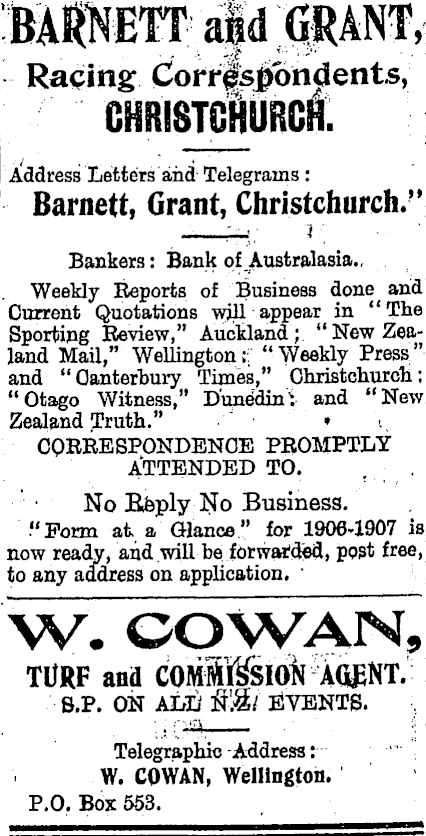 BARNETT and GRANT,
Racing Correspondents,
CHRISTCHURCH.

Address Letters and Telegrams:
Barnett, Grant, Christchurch."

Bankers: Bank of Australasia.

Weekly Reports of Business done and Current Quotations will appear in "The Sporting Review," Auckland; "New Zealand Mail," Wellington; "Weekly Press" and "Canterbury Times," Christchurch; "Otago Witness," Dunedin; and "New Zealand Truth."

CORRESPONDENCE PROMPTLY ATTENDED TO.

No Reply No Business.

"Form at a Glance" for 1906-1907 is now ready, and will be forwarded, post free, to any address on application.

W. COWAN,
TURF and COMMISSION AGENT.
S.P. ON ALL N.Z. EVENTS.

Telegraphic Address:
W. COWAN, Wellington.
P.O. Box 553.